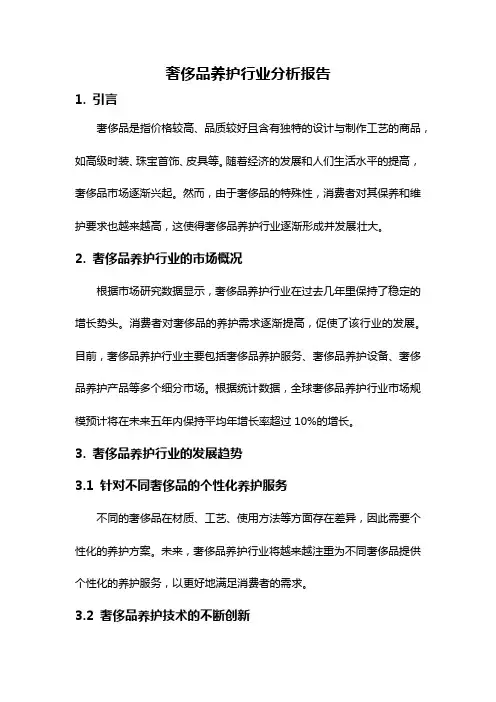 奢侈品养护行业分析报告

1. 引言

奢侈品是指价格较高、品质较好且含有独特的设计与制作工艺的商品，如高级时装、珠宝首饰、皮具等。随着经济的发展和人们生活水平的提高，奢侈品市场逐渐兴起。然而，由于奢侈品的特殊性，消费者对其保养和维护要求也越来越高，这使得奢侈品养护行业逐渐形成并发展壮大。

2. 奢侈品养护行业的市场概况

根据市场研究数据显示，奢侈品养护行业在过去几年里保持了稳定的增长势头。消费者对奢侈品的养护需求逐渐提高，促使了该行业的发展。目前，奢侈品养护行业主要包括奢侈品养护服务、奢侈品养护设备、奢侈品养护产品等多个细分市场。根据统计数据，全球奢侈品养护行业市场规模预计将在未来五年内保持平均年增长率超过 10%的增长。

3. 奢侈品养护行业的发展趋势

3.1 针对不同奢侈品的个性化养护服务

不同的奢侈品在材质、工艺、使用方法等方面存在差异，因此需要个性化的养护方案。未来，奢侈品养护行业将越来越注重为不同奢侈品提供个性化的养护服务，以更好地满足消费者的需求。

3.2 奢侈品养护技术的不断创新